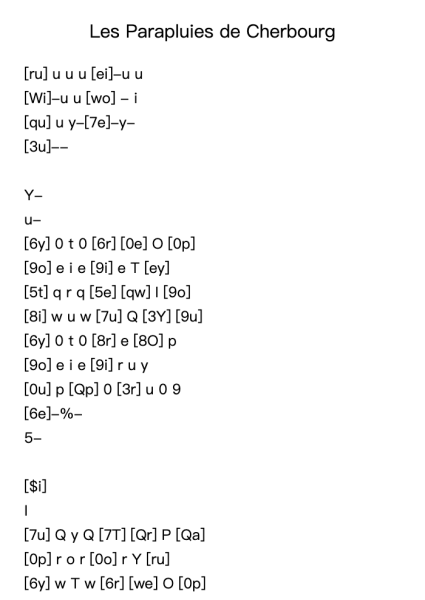 Les Parapluies de Cherbourg

[ru] u u u [ei]–u u
[Wi]–u u [wo] – i
[qu] u y–[7e]–y–
[3u]––

Y–
u–
[6y] 0 t 0 [6r] [0e] O [0p]
[9o] e i e [9i] e T [ey]
[5t] q r q [5e] [qw] I [9o]
[8i] w u w [7u] Q [3Y] [9u]
[6y] 0 t 0 [8r] e [8O] p
[9o] e i e [9i] r u y
[0u] p [Qp] 0 [3r] u 0 9
[6e]–%–
5–

[$i]
I
[7u] Q y Q [7T] [Qr] P [Qa]
[0p] r o r [0o] r Y [ru]
[6y] w T w [6r] [we] O [0p]